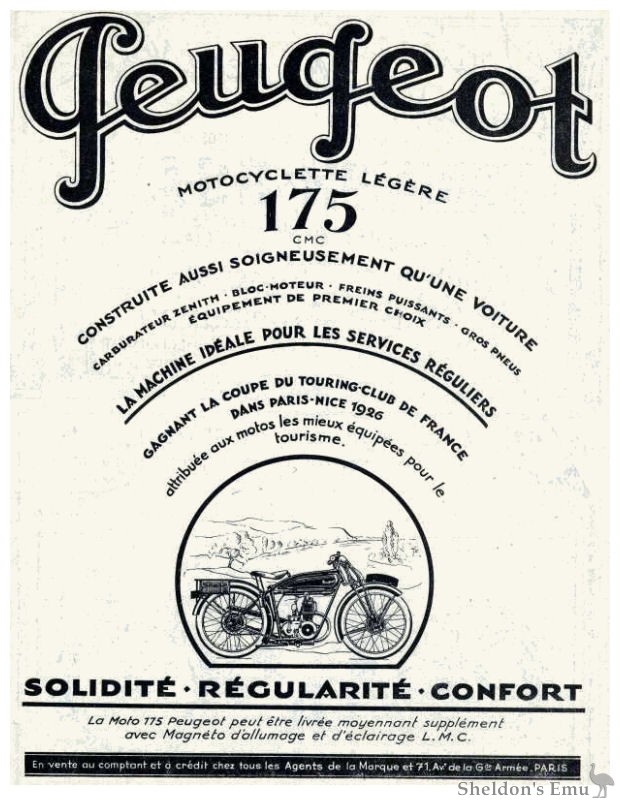 Peugeot

MOTOCYCLETTE LÉGÈRE
175
CMC

CONSTRUITE AUSSI SOIGNEUSEMENT QU'UNE VOITURE
CARBURATEUR ZENITH · BLOC-MOTEUR · FREINS PUISSANTS · GROS PNEUS
ÉQUIPEMENT DE PREMIER CHOIX

LA MACHINE IDÉALE POUR LES SERVICES RÉGULIERS

GAGNANT LA COUPE DU TOURING-CLUB DE FRANCE
DANS PARIS-NICE 1926
attribuée aux motos les mieux équipées pour le tourisme.

SOLIDITÉ · RÉGULARITÉ · CONFORT

La Moto 175 Peugeot peut être livrée moyennant supplément avec Magnéto d'allumage et d'éclairage L.M.C.

En vente au comptant et à crédit chez tous les Agents de la Marque et 71, Av. de la Gde Armée, PARIS

Sheldon's Emu